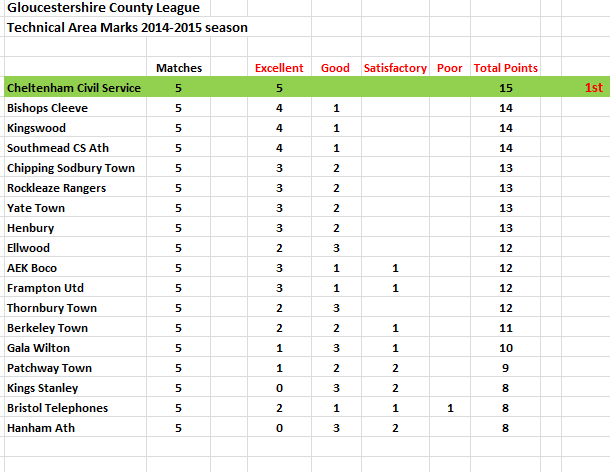 Gloucestershire County League

Technical Area Marks 2014-2015 season

| | Matches | Excellent | Good | Satisfactory | Poor | Total Points | |
|---|---|---|---|---|---|---|---|
| Cheltenham Civil Service | 5 | 5 | | | | 15 | 1st |
| Bishops Cleeve | 5 | 4 | 1 | | | 14 | |
| Kingswood | 5 | 4 | 1 | | | 14 | |
| Southmead CS Ath | 5 | 4 | 1 | | | 14 | |
| Chipping Sodbury Town | 5 | 3 | 2 | | | 13 | |
| Rockleaze Rangers | 5 | 3 | 2 | | | 13 | |
| Yate Town | 5 | 3 | 2 | | | 13 | |
| Henbury | 5 | 3 | 2 | | | 13 | |
| Ellwood | 5 | 2 | 3 | | | 12 | |
| AEK Boco | 5 | 3 | 1 | 1 | | 12 | |
| Frampton Utd | 5 | 3 | 1 | 1 | | 12 | |
| Thornbury Town | 5 | 2 | 3 | | | 12 | |
| Berkeley Town | 5 | 2 | 2 | 1 | | 11 | |
| Gala Wilton | 5 | 1 | 3 | 1 | | 10 | |
| Patchway Town | 5 | 1 | 2 | 2 | | 9 | |
| Kings Stanley | 5 | 0 | 3 | 2 | | 8 | |
| Bristol Telephones | 5 | 2 | 1 | 1 | 1 | 8 | |
| Hanham Ath | 5 | 0 | 3 | 2 | | 8 | |